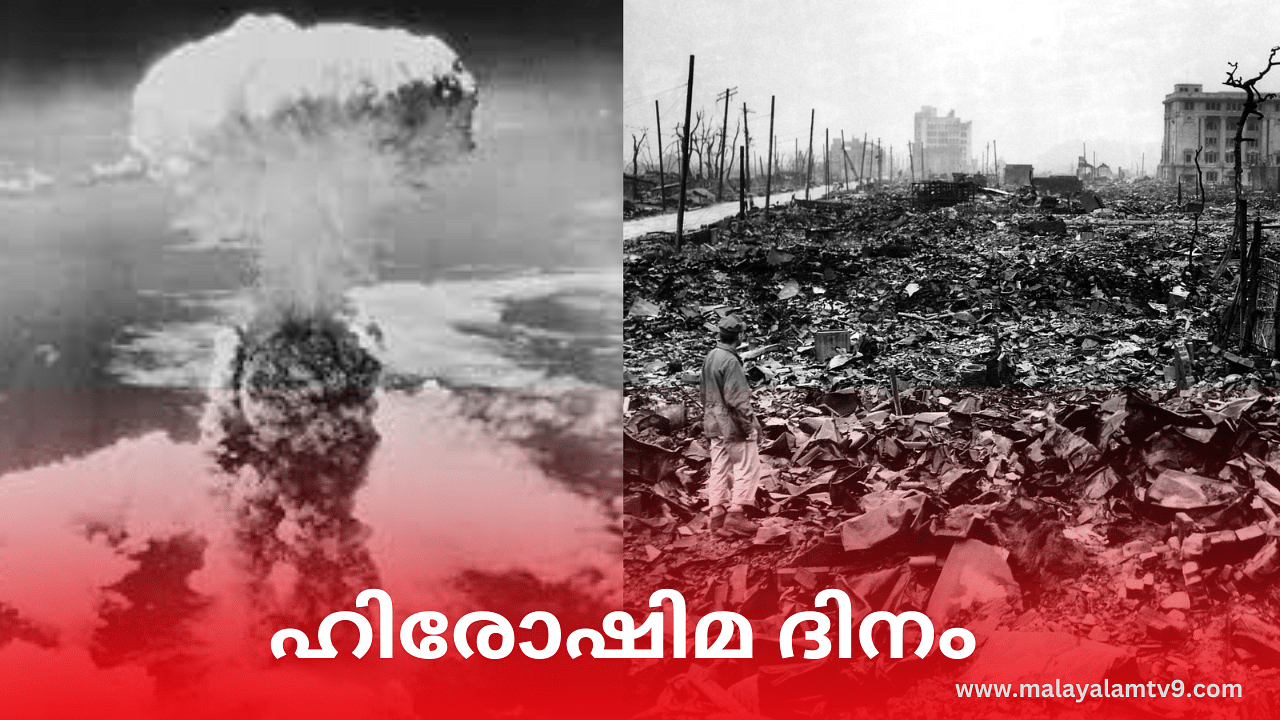 ഹിരോഷിമ ദിനം

www.malayalamtv9.com